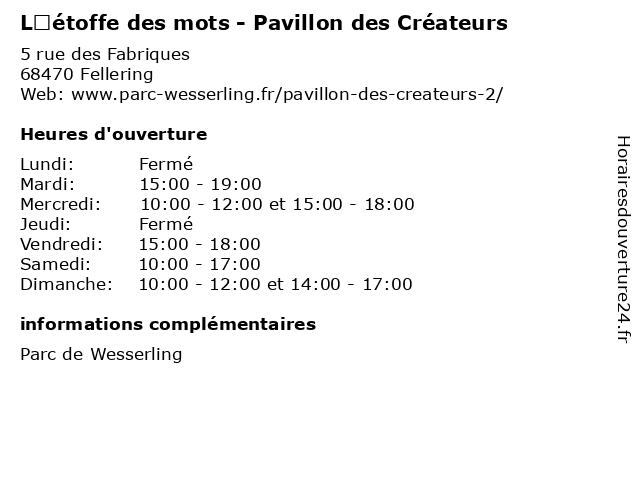 L□étoffe des mots - Pavillon des Créateurs

5 rue des Fabriques
68470 Fellering
Web: www.parc-wesserling.fr/pavillon-des-createurs-2/

Heures d'ouverture

| | |
|---|---|
| Lundi: | Fermé |
| Mardi: | 15:00 - 19:00 |
| Mercredi: | 10:00 - 12:00 et 15:00 - 18:00 |
| Jeudi: | Fermé |
| Vendredi: | 15:00 - 18:00 |
| Samedi: | 10:00 - 17:00 |
| Dimanche: | 10:00 - 12:00 et 14:00 - 17:00 |

informations complémentaires

Parc de Wesserling

Horairesdouverture24.fr